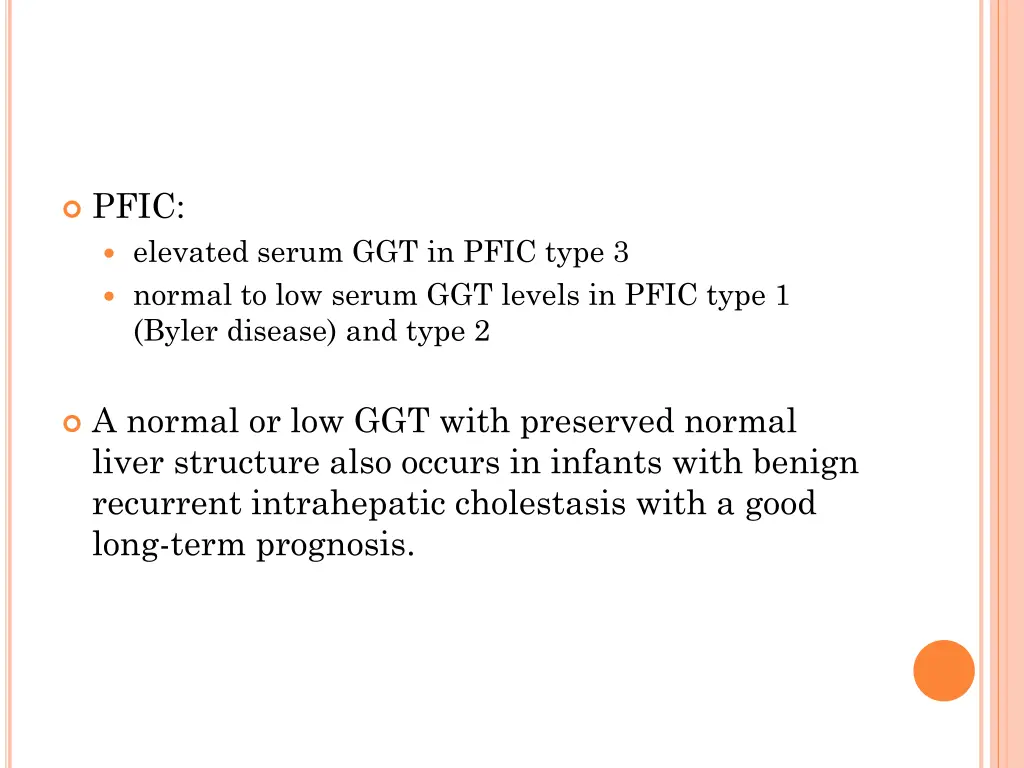 PFIC:

elevated serum GGT in PFIC type 3

normal to low serum GGT levels in PFIC type 1 (Byler disease) and type 2

A normal or low GGT with preserved normal liver structure also occurs in infants with benign recurrent intrahepatic cholestasis with a good long-term prognosis.